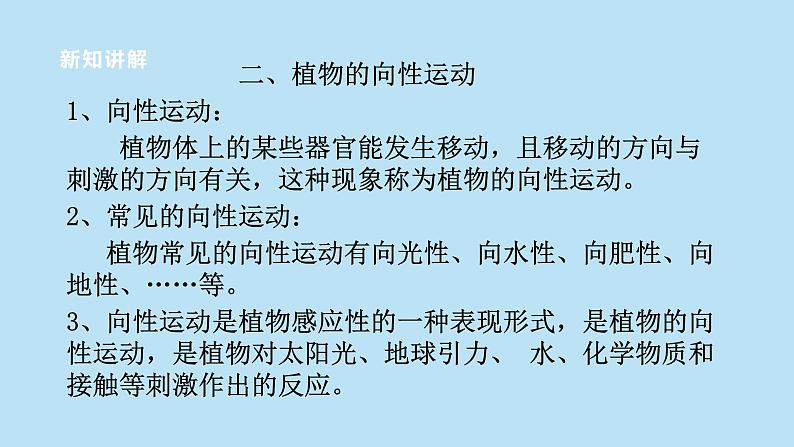 新知讲解

二、植物的向性运动

1、向性运动：

植物体上的某些器官能发生移动，且移动的方向与刺激的方向有关，这种现象称为植物的向性运动。

2、常见的向性运动：

植物常见的向性运动有向光性、向水性、向肥性、向地性、……等。

3、向性运动是植物感应性的一种表现形式，是植物的向性运动，是植物对太阳光、地球引力、 水、化学物质和接触等刺激作出的反应。